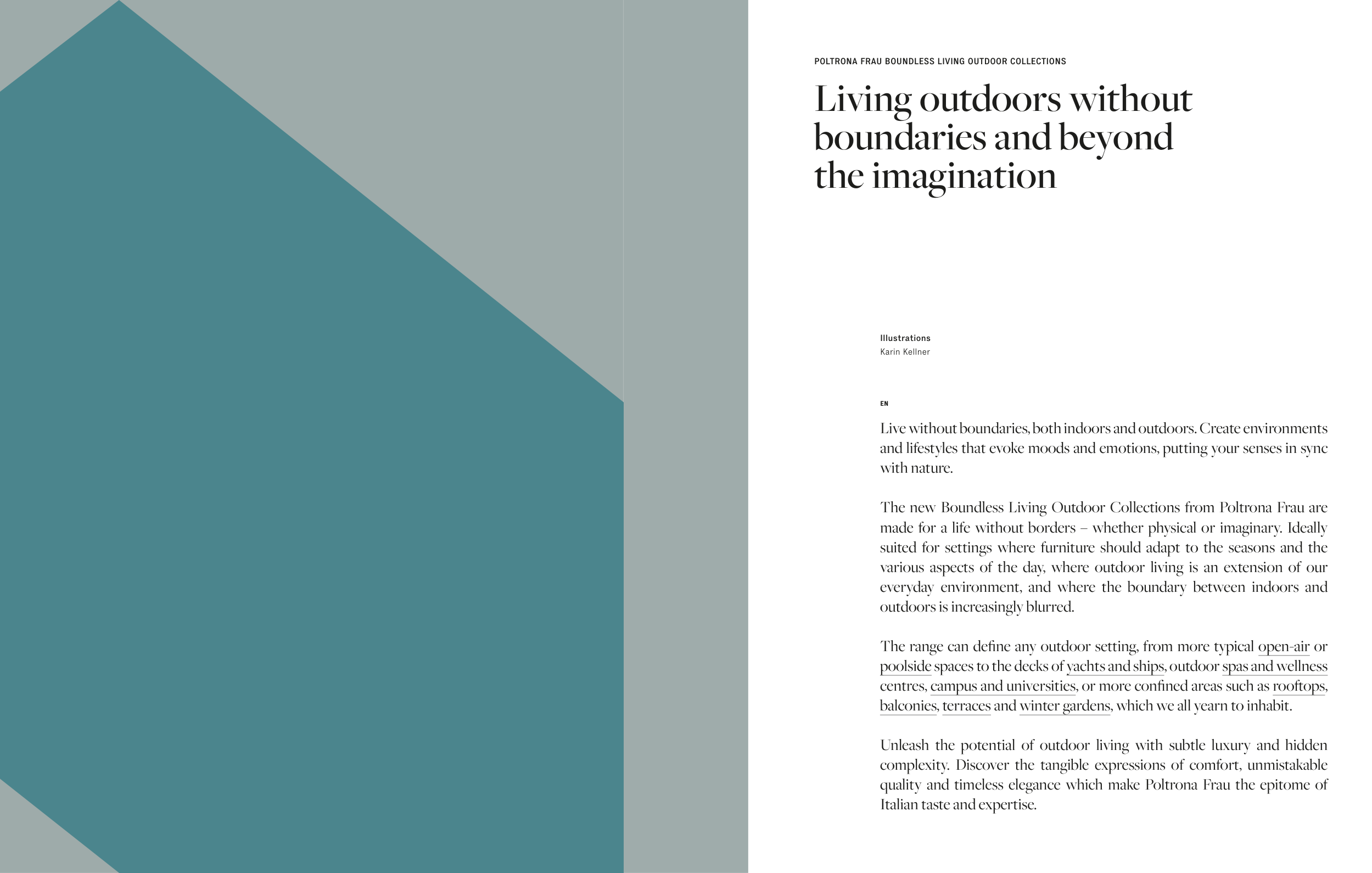 POLTRONA FRAU BOUNDLESS LIVING OUTDOOR COLLECTIONS

Living outdoors without boundaries and beyond the imagination

Illustrations
Karin Kellner

EN

Live without boundaries, both indoors and outdoors. Create environments and lifestyles that evoke moods and emotions, putting your senses in sync with nature.

The new Boundless Living Outdoor Collections from Poltrona Frau are made for a life without borders – whether physical or imaginary. Ideally suited for settings where furniture should adapt to the seasons and the various aspects of the day, where outdoor living is an extension of our everyday environment, and where the boundary between indoors and outdoors is increasingly blurred.

The range can define any outdoor setting, from more typical open-air or poolside spaces to the decks of yachts and ships, outdoor spas and wellness centres, campus and universities, or more confined areas such as rooftops, balconies, terraces and winter gardens, which we all yearn to inhabit.

Unleash the potential of outdoor living with subtle luxury and hidden complexity. Discover the tangible expressions of comfort, unmistakable quality and timeless elegance which make Poltrona Frau the epitome of Italian taste and expertise.